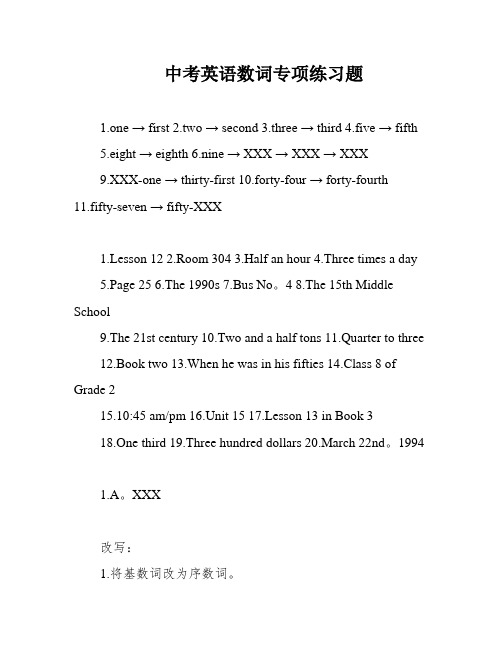 中考英语数词专项练习题

1.one → first 2.two → second 3.three → third 4.five → fifth 5.eight → eighth 6.nine → XXX → XXX → XXX 9.XXX-one → thirty-first 10.forty-four → forty-fourth 11.fifty-seven → fifty-XXX

1.Lesson 12 2.Room 304 3.Half an hour 4.Three times a day 5.Page 25 6.The 1990s 7.Bus No。4 8.The 15th Middle School 9.The 21st century 10.Two and a half tons 11.Quarter to three 12.Book two 13.When he was in his fifties 14.Class 8 of Grade 2 15.10:45 am/pm 16.Unit 15 17.Lesson 13 in Book 3 18.One third 19.Three hundred dollars 20.March 22nd。1994

1.A。XXX

改写：

1.将基数词改为序数词。